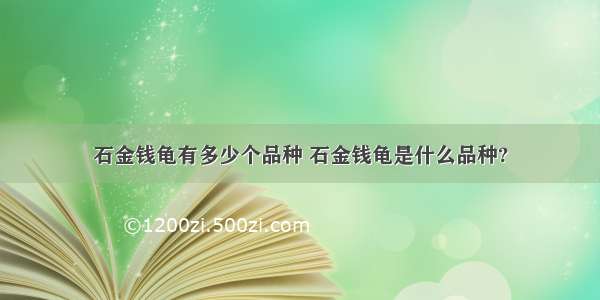 石金钱龟有多少个品种 石金钱龟是什么品种?

©1200zi.500zi.com